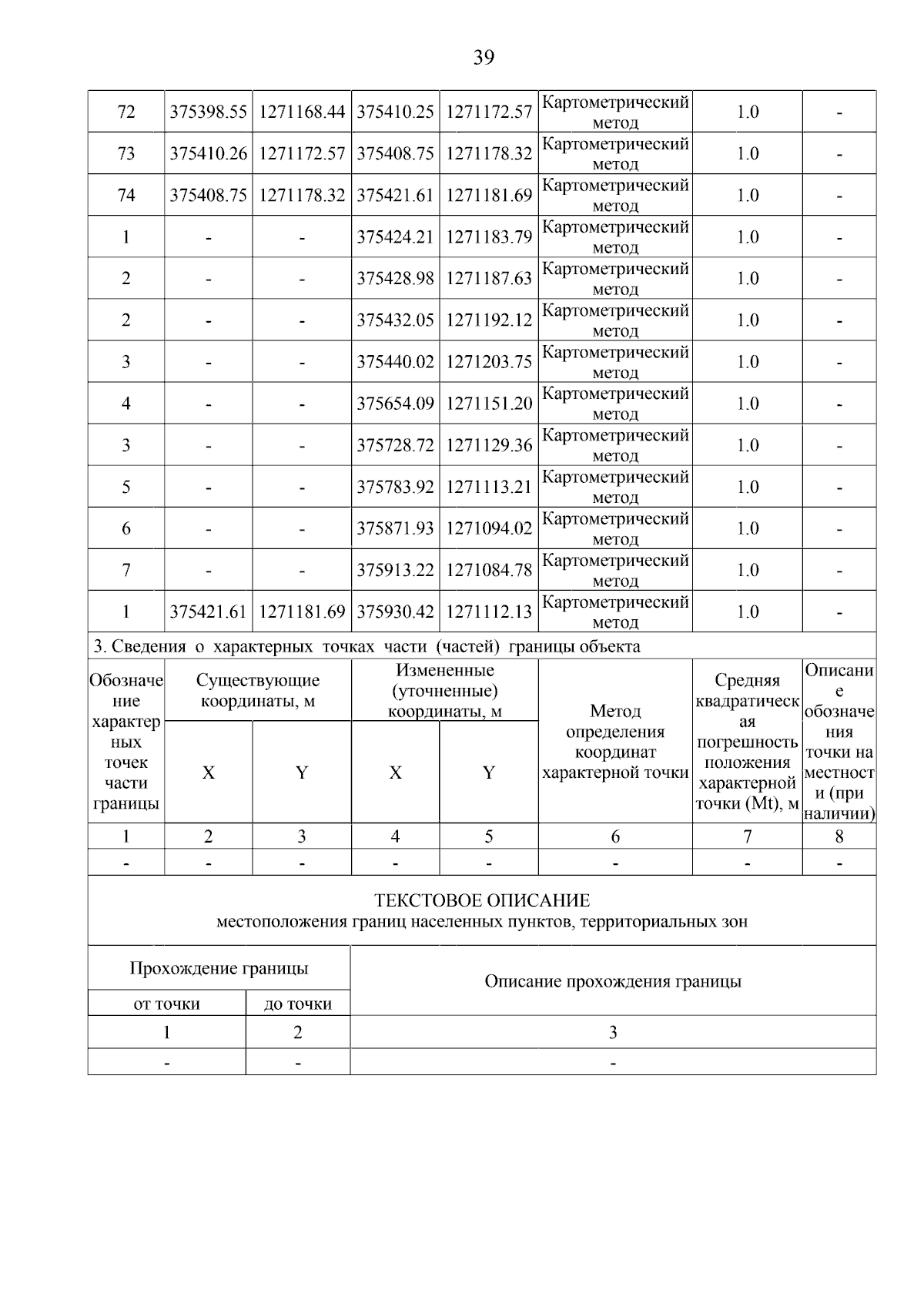 39

| 72 | 375398.55 | 1271168.44 | 375410.25 | 1271172.57 | Картометрический метод | 1.0 | - |
|---|---|---|---|---|---|---|---|
| 73 | 375410.26 | 1271172.57 | 375408.75 | 1271178.32 | Картометрический метод | 1.0 | - |
| 74 | 375408.75 | 1271178.32 | 375421.61 | 1271181.69 | Картометрический метод | 1.0 | - |
| 1 | - | - | 375424.21 | 1271183.79 | Картометрический метод | 1.0 | - |
| 2 | - | - | 375428.98 | 1271187.63 | Картометрический метод | 1.0 | - |
| 2 | - | - | 375432.05 | 1271192.12 | Картометрический метод | 1.0 | - |
| 3 | - | - | 375440.02 | 1271203.75 | Картометрический метод | 1.0 | - |
| 4 | - | - | 375654.09 | 1271151.20 | Картометрический метод | 1.0 | - |
| 3 | - | - | 375728.72 | 1271129.36 | Картометрический метод | 1.0 | - |
| 5 | - | - | 375783.92 | 1271113.21 | Картометрический метод | 1.0 | - |
| 6 | - | - | 375871.93 | 1271094.02 | Картометрический метод | 1.0 | - |
| 7 | - | - | 375913.22 | 1271084.78 | Картометрический метод | 1.0 | - |
| 1 | 375421.61 | 1271181.69 | 375930.42 | 1271112.13 | Картометрический метод | 1.0 | - |

3. Сведения о характерных точках части (частей) границы объекта

| Обозначение характерных точек части границы | Существующие координаты, м X | Существующие координаты, м Y | Измененные (уточненные) координаты, м X | Измененные (уточненные) координаты, м Y | Метод определения координат характерной точки | Средняя квадратическая погрешность положения характерной точки (Mt), м | Описание обозначения точки на местности (при наличии) |
|---|---|---|---|---|---|---|---|
| 1 | 2 | 3 | 4 | 5 | 6 | 7 | 8 |
| - | - | - | - | - | - | - | - |

ТЕКСТОВОЕ ОПИСАНИЕ
местоположения границ населенных пунктов, территориальных зон

| Прохождение границы от точки | Прохождение границы до точки | Описание прохождения границы |
|---|---|---|
| 1 | 2 | 3 |
| - | - | - |